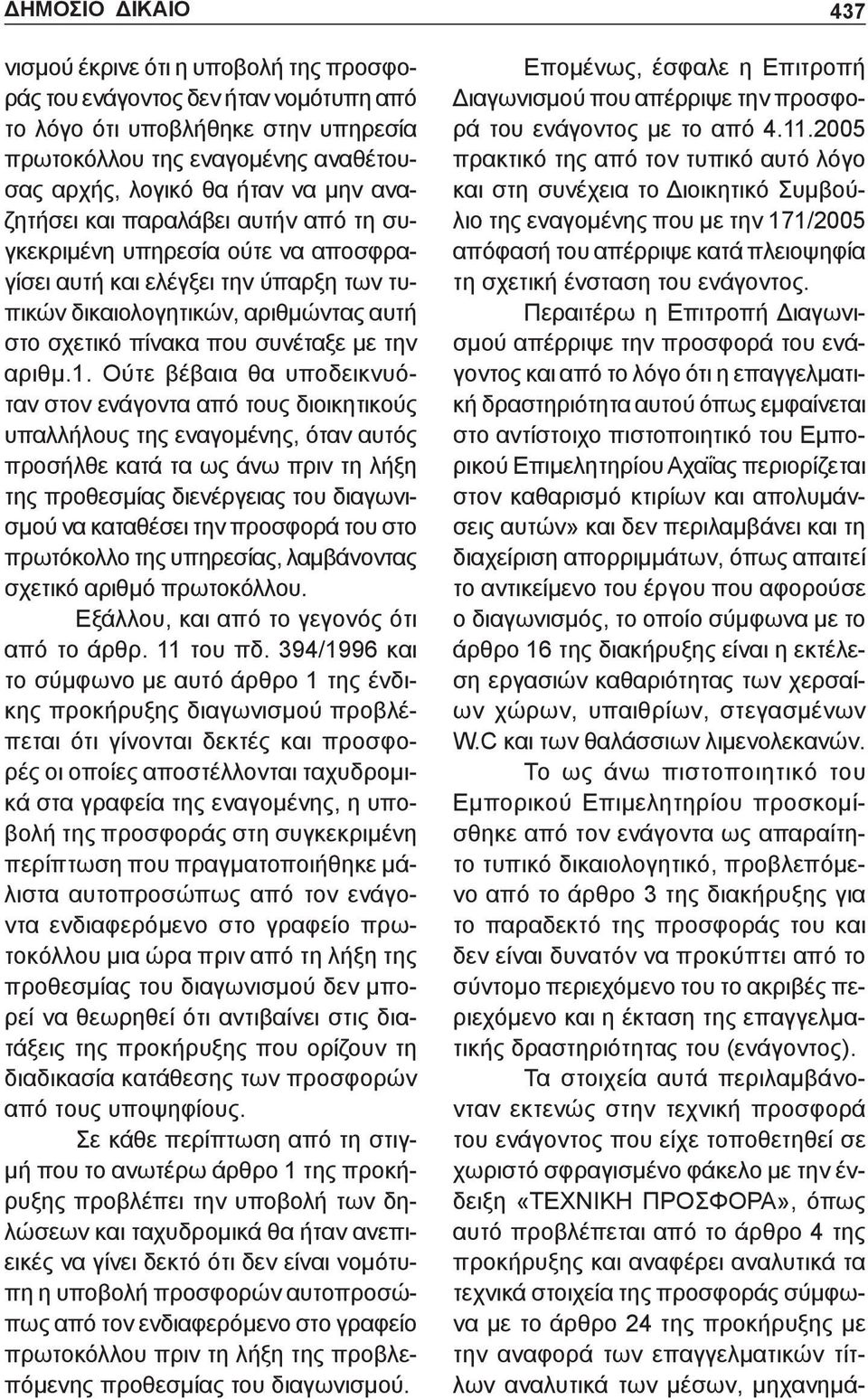 ΔΗΜΟΣΙΟ ΔΙΚΑΙΟ 437

νισμού έκρινε ότι η υποβολή της προσφοράς του ενάγοντος δεν ήταν νομότυπη από το λόγο ότι υποβλήθηκε στην υπηρεσία πρωτοκόλλου της εναγομένης αναθέτουσας αρχής, λογικό θα ήταν να μην αναζητήσει και παραλάβει αυτήν από τη συγκεκριμένη υπηρεσία ούτε να αποσφραγίσει αυτή και ελέγξει την ύπαρξη των τυπικών δικαιολογητικών, αριθμώντας αυτή στο σχετικό πίνακα που συνέταξε με την αριθμ.1. Ούτε βέβαια θα υποδεικνυόταν στον ενάγοντα από τους διοικητικούς υπαλλήλους της εναγομένης, όταν αυτός προσήλθε κατά τα ως άνω πριν τη λήξη της προθεσμίας διενέργειας του διαγωνισμού να καταθέσει την προσφορά του στο πρωτόκολλο της υπηρεσίας, λαμβάνοντας σχετικό αριθμό πρωτοκόλλου.

Εξάλλου, και από το γεγονός ότι από το άρθρ. 11 του πδ. 394/1996 και το σύμφωνο με αυτό άρθρο 1 της ένδικης προκήρυξης διαγωνισμού προβλέπεται ότι γίνονται δεκτές και προσφορές οι οποίες αποστέλλονται ταχυδρομικά στα γραφεία της εναγομένης, η υποβολή της προσφοράς στη συγκεκριμένη περίπτωση που πραγματοποιήθηκε μάλιστα αυτοπροσώπως από τον ενάγοντα ενδιαφερόμενο στο γραφείο πρωτοκόλλου μια ώρα πριν από τη λήξη της προθεσμίας του διαγωνισμού δεν μπορεί να θεωρηθεί ότι αντιβαίνει στις διατάξεις της προκήρυξης που ορίζουν τη διαδικασία κατάθεσης των προσφορών από τους υποψηφίους.

Σε κάθε περίπτωση από τη στιγμή που το ανωτέρω άρθρο 1 της προκήρυξης προβλέπει την υποβολή των δηλώσεων και ταχυδρομικά θα ήταν ανεπιεικές να γίνει δεκτό ότι δεν είναι νομότυπη η υποβολή προσφορών αυτοπροσώπως από τον ενδιαφερόμενο στο γραφείο πρωτοκόλλου πριν τη λήξη της προβλεπόμενης προθεσμίας του διαγωνισμού.

Επομένως, έσφαλε η Επιτροπή Διαγωνισμού που απέρριψε την προσφορά του ενάγοντος με το από 4.11.2005 πρακτικό της από τον τυπικό αυτό λόγο και στη συνέχεια το Διοικητικό Συμβούλιο της εναγομένης που με την 171/2005 απόφασή του απέρριψε κατά πλειοψηφία τη σχετική ένσταση του ενάγοντος.

Περαιτέρω η Επιτροπή Διαγωνισμού απέρριψε την προσφορά του ενάγοντος και από το λόγο ότι η επαγγελματική δραστηριότητα αυτού όπως εμφαίνεται στο αντίστοιχο πιστοποιητικό του Εμπορικού Επιμελητηρίου Αχαΐας περιορίζεται στον καθαρισμό κτιρίων και απολυμάνσεις αυτών» και δεν περιλαμβάνει και τη διαχείριση απορριμμάτων, όπως απαιτεί το αντικείμενο του έργου που αφορούσε ο διαγωνισμός, το οποίο σύμφωνα με το άρθρο 16 της διακήρυξης είναι η εκτέλεση εργασιών καθαριότητας των χερσαίων χώρων, υπαιθρίων, στεγασμένων W.C και των θαλάσσιων λιμενολεκανών.

Το ως άνω πιστοποιητικό του Εμπορικού Επιμελητηρίου προσκομίσθηκε από τον ενάγοντα ως απαραίτητο τυπικό δικαιολογητικό, προβλεπόμενο από το άρθρο 3 της διακήρυξης για το παραδεκτό της προσφοράς του και δεν είναι δυνατόν να προκύπτει από το σύντομο περιεχόμενο του το ακριβές περιεχόμενο και η έκταση της επαγγελματικής δραστηριότητας του (ενάγοντος).

Τα στοιχεία αυτά περιλαμβάνονταν εκτενώς στην τεχνική προσφορά του ενάγοντος που είχε τοποθετηθεί σε χωριστό σφραγισμένο φάκελο με την ένδειξη «ΤΕΧΝΙΚΗ ΠΡΟΣΦΟΡΑ», όπως αυτό προβλέπεται από το άρθρο 4 της προκήρυξης και αναφέρει αναλυτικά τα τεχνικά στοιχεία της προσφοράς σύμφωνα με το άρθρο 24 της προκήρυξης με την αναφορά των επαγγελματικών τίτλων αναλυτικά των μέσων, μηχανημά-